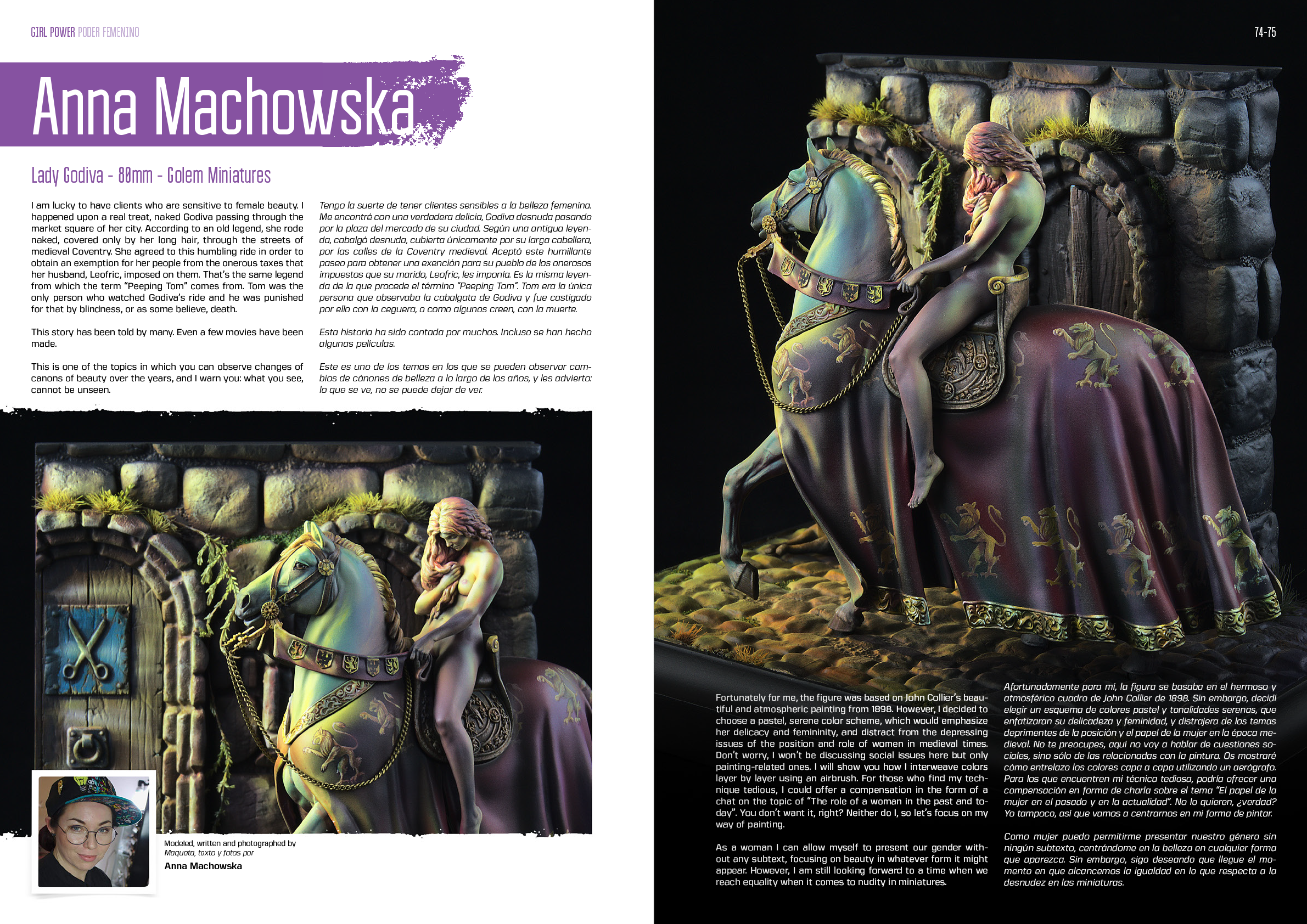 GIRL POWER PODER FEMENINO

74-75

Anna Machowska

Lady Godiva - 80mm - Golem Miniatures

I am lucky to have clients who are sensitive to female beauty. I happened upon a real treat, naked Godiva passing through the market square of her city. According to an old legend, she rode naked, covered only by her long hair, through the streets of medieval Coventry. She agreed to this humbling ride in order to obtain an exemption for her people from the onerous taxes that her husband, Leofric, imposed on them. That's the same legend from which the term "Peeping Tom" comes from. Tom was the only person who watched Godiva's ride and he was punished for that by blindness, or as some believe, death.

This story has been told by many. Even a few movies have been made.

This is one of the topics in which you can observe changes of canons of beauty over the years, and I warn you: what you see, cannot be unseen.

Tengo la suerte de tener clientes sensibles a la belleza femenina. Me encontré con una verdadera delicia, Godiva desnuda pasando por la plaza del mercado de su ciudad. Según una antigua leyenda, cabalgó desnuda, cubierta únicamente por su larga cabellera, por las calles de la Coventry medieval. Aceptó este humillante paseo para obtener una exención para su pueblo de los onerosos impuestos que su marido, Leofric, les imponía. Es la misma leyenda de la que procede el término "Peeping Tom". Tom era la única persona que observaba la cabalgata de Godiva y fue castigado por ello con la ceguera, o como algunos creen, con la muerte.

Esta historia ha sido contada por muchos. Incluso se han hecho algunas películas.

Este es uno de los temas en los que se pueden observar cambios de cánones de belleza a lo largo de los años, y les advierto: lo que se ve, no se puede dejar de ver.

Modeled, written and photographed by
Maqueta, texto y fotos por
Anna Machowska

Fortunately for me, the figure was based on John Collier's beautiful and atmospheric painting from 1898. However, I decided to choose a pastel, serene color scheme, which would emphasize her delicacy and femininity, and distract from the depressing issues of the position and role of women in medieval times. Don't worry, I won't be discussing social issues here but only painting-related ones. I will show you how I interweave colors layer by layer using an airbrush. For those who find my technique tedious, I could offer a compensation in the form of a chat on the topic of "The role of a woman in the past and today". You don't want it, right? Neither do I, so let's focus on my way of painting.

As a woman I can allow myself to present our gender without any subtext, focusing on beauty in whatever form it might appear. However, I am still looking forward to a time when we reach equality when it comes to nudity in miniatures.

Afortunadamente para mí, la figura se basaba en el hermoso y atmosférico cuadro de John Collier de 1898. Sin embargo, decidí elegir un esquema de colores pastel y tonalidades serenas, que enfatizaran su delicadeza y feminidad, y distrajera de los temas deprimentes de la posición y el papel de la mujer en la época medieval. No te preocupes, aquí no voy a hablar de cuestiones sociales, sino sólo de las relacionadas con la pintura. Os mostraré cómo entrelazo los colores capa a capa utilizando un aerógrafo. Para los que encuentren mi técnica tediosa, podría ofrecer una compensación en forma de charla sobre el tema "El papel de la mujer en el pasado y en la actualidad". No lo quieren, ¿verdad? Yo tampoco, así que vamos a centrarnos en mi forma de pintar.

Como mujer puedo permitirme presentar nuestro género sin ningún subtexto, centrándome en la belleza en cualquier forma que aparezca. Sin embargo, sigo deseando que llegue el momento en que alcancemos la igualdad en lo que respecta a la desnudez en las miniaturas.